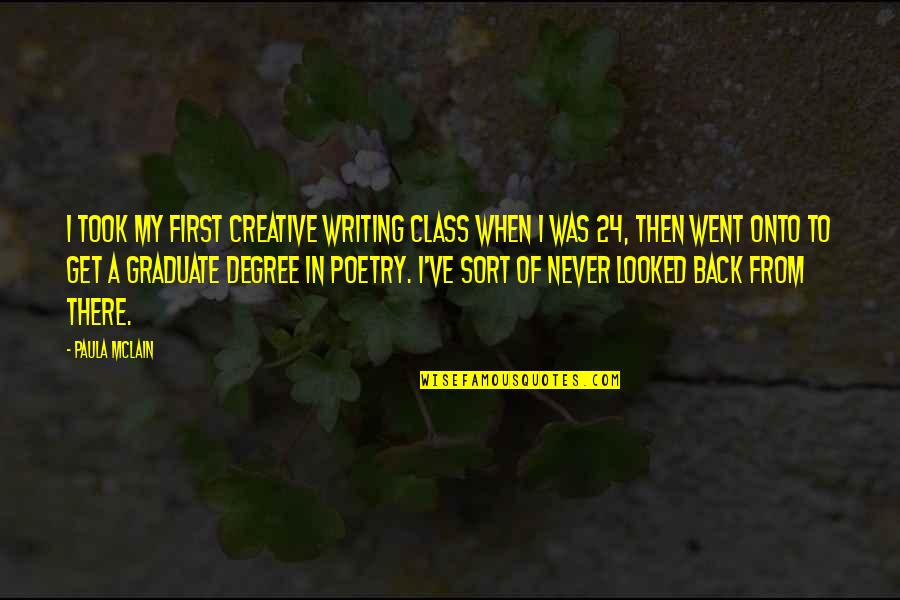 I TOOK MY FIRST CREATIVE WRITING CLASS WHEN I WAS 24, THEN WENT ONTO TO GET A GRADUATE DEGREE IN POETRY. I'VE SORT OF NEVER LOOKED BACK FROM THERE.

- PAULA MCLAIN

WISEFAMOUSQUOTES.COM